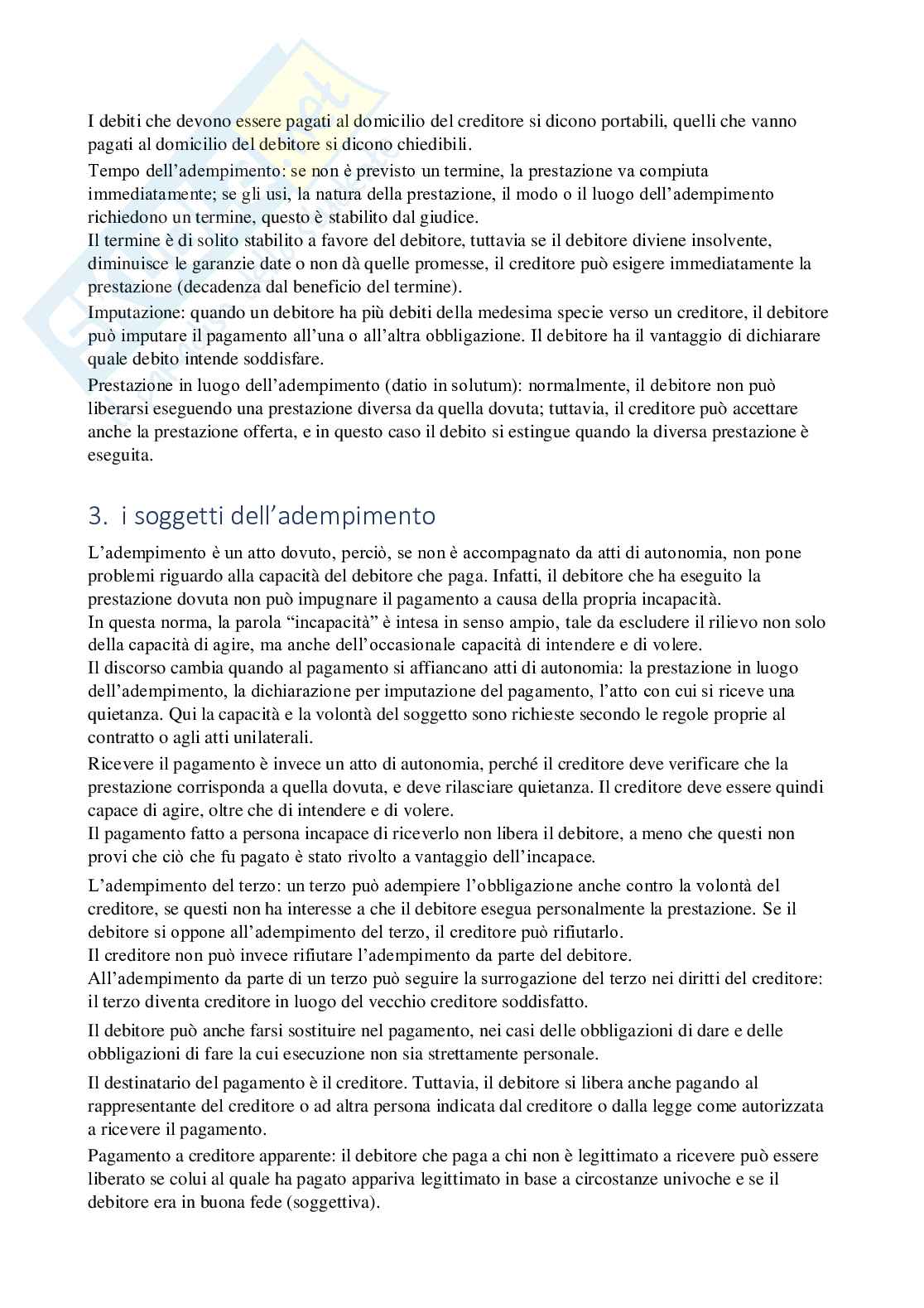 I debiti che devono essere pagati al domicilio del creditore si dicono portabili, quelli che vanno pagati al domicilio del debitore si dicono chiedibili.

Tempo dell'adempimento: se non è previsto un termine, la prestazione va compiuta immediatamente; se gli usi, la natura della prestazione, il modo o il luogo dell'adempimento richiedono un termine, questo è stabilito dal giudice.
Il termine è di solito stabilito a favore del debitore, tuttavia se il debitore diviene insolvente, diminuisce le garanzie date o non dà quelle promesse, il creditore può esigere immediatamente la prestazione (decadenza dal beneficio del termine).

Imputazione: quando un debitore ha più debiti della medesima specie verso un creditore, il debitore può imputare il pagamento all'una o all'altra obbligazione. Il debitore ha il vantaggio di dichiarare quale debito intende soddisfare.

Prestazione in luogo dell'adempimento (datio in solutum): normalmente, il debitore non può liberarsi eseguendo una prestazione diversa da quella dovuta; tuttavia, il creditore può accettare anche la prestazione offerta, e in questo caso il debito si estingue quando la diversa prestazione è eseguita.

3. i soggetti dell'adempimento

L'adempimento è un atto dovuto, perciò, se non è accompagnato da atti di autonomia, non pone problemi riguardo alla capacità del debitore che paga. Infatti, il debitore che ha eseguito la prestazione dovuta non può impugnare il pagamento a causa della propria incapacità.
In questa norma, la parola "incapacità" è intesa in senso ampio, tale da escludere il rilievo non solo della capacità di agire, ma anche dell'occasionale capacità di intendere e di volere.
Il discorso cambia quando al pagamento si affiancano atti di autonomia: la prestazione in luogo dell'adempimento, la dichiarazione per imputazione del pagamento, l'atto con cui si riceve una quietanza. Qui la capacità e la volontà del soggetto sono richieste secondo le regole proprie al contratto o agli atti unilaterali.

Ricevere il pagamento è invece un atto di autonomia, perché il creditore deve verificare che la prestazione corrisponda a quella dovuta, e deve rilasciare quietanza. Il creditore deve essere quindi capace di agire, oltre che di intendere e di volere.
Il pagamento fatto a persona incapace di riceverlo non libera il debitore, a meno che questi non provi che ciò che fu pagato è stato rivolto a vantaggio dell'incapace.

L'adempimento del terzo: un terzo può adempiere l'obbligazione anche contro la volontà del creditore, se questi non ha interesse a che il debitore esegua personalmente la prestazione. Se il debitore si oppone all'adempimento del terzo, il creditore può rifiutarlo.
Il creditore non può invece rifiutare l'adempimento da parte del debitore.
All'adempimento da parte di un terzo può seguire la surrogazione del terzo nei diritti del creditore: il terzo diventa creditore in luogo del vecchio creditore soddisfatto.

Il debitore può anche farsi sostituire nel pagamento, nei casi delle obbligazioni di dare e delle obbligazioni di fare la cui esecuzione non sia strettamente personale.

Il destinatario del pagamento è il creditore. Tuttavia, il debitore si libera anche pagando al rappresentante del creditore o ad altra persona indicata dal creditore o dalla legge come autorizzata a ricevere il pagamento.

Pagamento a creditore apparente: il debitore che paga a chi non è legittimato a ricevere può essere liberato se colui al quale ha pagato appariva legittimato in base a circostanze univoche e se il debitore era in buona fede (soggettiva).